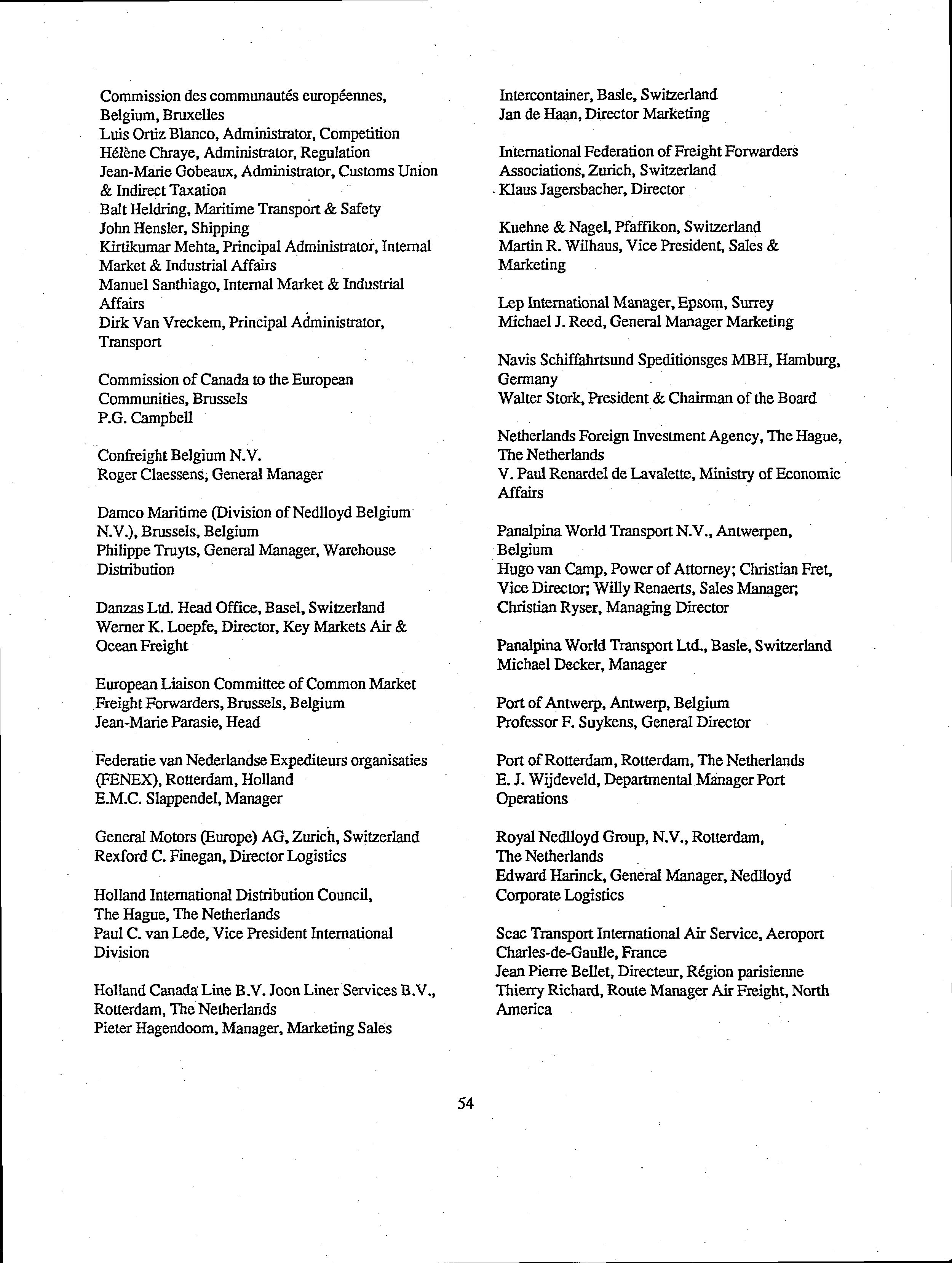 Commission des communautés européennes, Belgium, Bruxelles
Luis Ortiz Blanco, Administrator, Competition
Hélène Chraye, Administrator, Regulation
Jean-Marie Gobeaux, Administrator, Customs Union & Indirect Taxation
Balt Heldring, Maritime Transport & Safety
John Hensler, Shipping
Kirtikumar Mehta, Principal Administrator, Internal Market & Industrial Affairs
Manuel Santhiago, Internal Market & Industrial Affairs
Dirk Van Vreckem, Principal Administrator, Transport

Commission of Canada to the European Communities, Brussels
P.G. Campbell

Confreight Belgium N.V.
Roger Claessens, General Manager

Damco Maritime (Division of Nedlloyd Belgium N.V.), Brussels, Belgium
Philippe Truyts, General Manager, Warehouse Distribution

Danzas Ltd. Head Office, Basel, Switzerland
Werner K. Loepfe, Director, Key Markets Air & Ocean Freight

European Liaison Committee of Common Market Freight Forwarders, Brussels, Belgium
Jean-Marie Parasie, Head

Federatie van Nederlandse Expediteurs organisaties (FENEX), Rotterdam, Holland
E.M.C. Slappendel, Manager

General Motors (Europe) AG, Zurich, Switzerland
Rexford C. Finegan, Director Logistics

Holland International Distribution Council, The Hague, The Netherlands
Paul C. van Lede, Vice President International Division

Holland Canada Line B.V. Joon Liner Services B.V., Rotterdam, The Netherlands
Pieter Hagendoom, Manager, Marketing Sales

Intercontainer, Basle, Switzerland
Jan de Haan, Director Marketing

International Federation of Freight Forwarders Associations, Zurich, Switzerland
Klaus Jagersbacher, Director

Kuehne & Nagel, Pfaffikon, Switzerland
Martin R. Wilhaus, Vice President, Sales & Marketing

Lep International Manager, Epsom, Surrey
Michael J. Reed, General Manager Marketing

Navis Schiffahrtsund Speditionsges MBH, Hamburg, Germany
Walter Stork, President & Chairman of the Board

Netherlands Foreign Investment Agency, The Hague, The Netherlands
V. Paul Renardel de Lavalette, Ministry of Economic Affairs

Panalpina World Transport N.V., Antwerpen, Belgium
Hugo van Camp, Power of Attorney; Christian Fret, Vice Director; Willy Renaerts, Sales Manager; Christian Ryser, Managing Director

Panalpina World Transport Ltd., Basle, Switzerland
Michael Decker, Manager

Port of Antwerp, Antwerp, Belgium
Professor F. Suykens, General Director

Port of Rotterdam, Rotterdam, The Netherlands
E. J. Wijdeveld, Departmental Manager Port Operations

Royal Nedlloyd Group, N.V., Rotterdam, The Netherlands
Edward Harinck, General Manager, Nedlloyd Corporate Logistics

Scac Transport International Air Service, Aeroport Charles-de-Gaulle, France
Jean Pierre Bellet, Directeur, Région parisienne
Thierry Richard, Route Manager Air Freight, North America

54